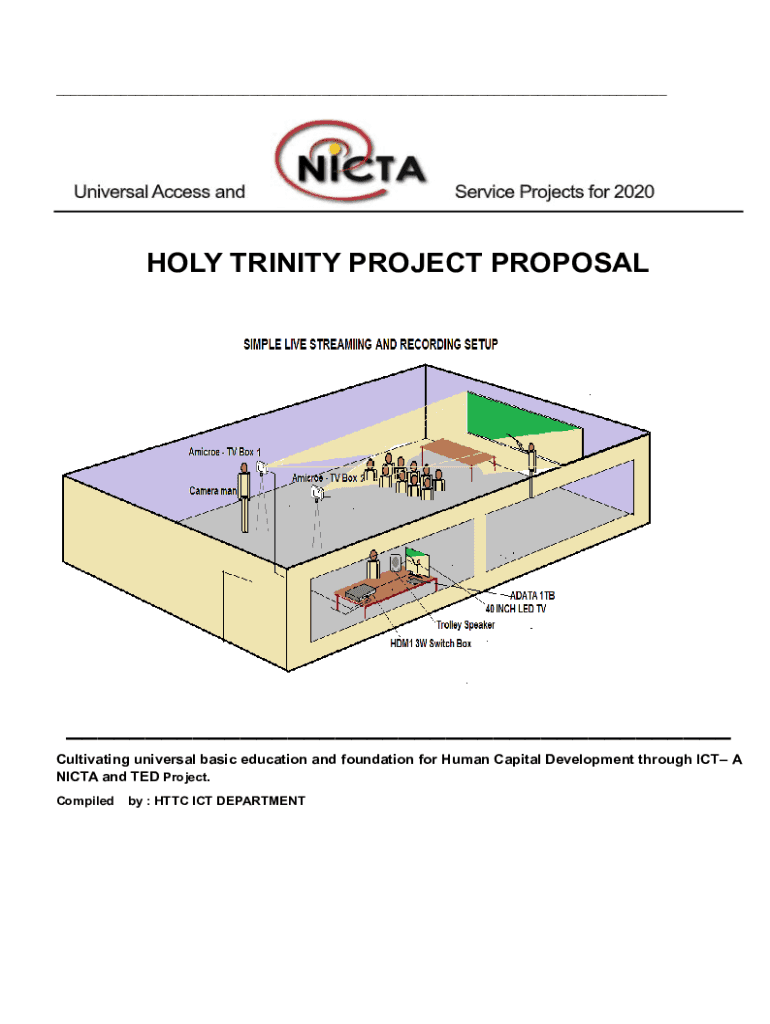 Universal Access and NICTA Service Projects for 2020

HOLY TRINITY PROJECT PROPOSAL

SIMPLE LIVE STREAMIING AND RECORDING SETUP

Amicroe - TV Box 1

Camera man

Amicroe - TV Box 2

ADATA 1TB

40 INCH LED TV

Trolley Speaker

HDM1 3W Switch Box

Cultivating universal basic education and foundation for Human Capital Development through ICT– A NICTA and TED Project.

Compiled by : HTTC ICT DEPARTMENT